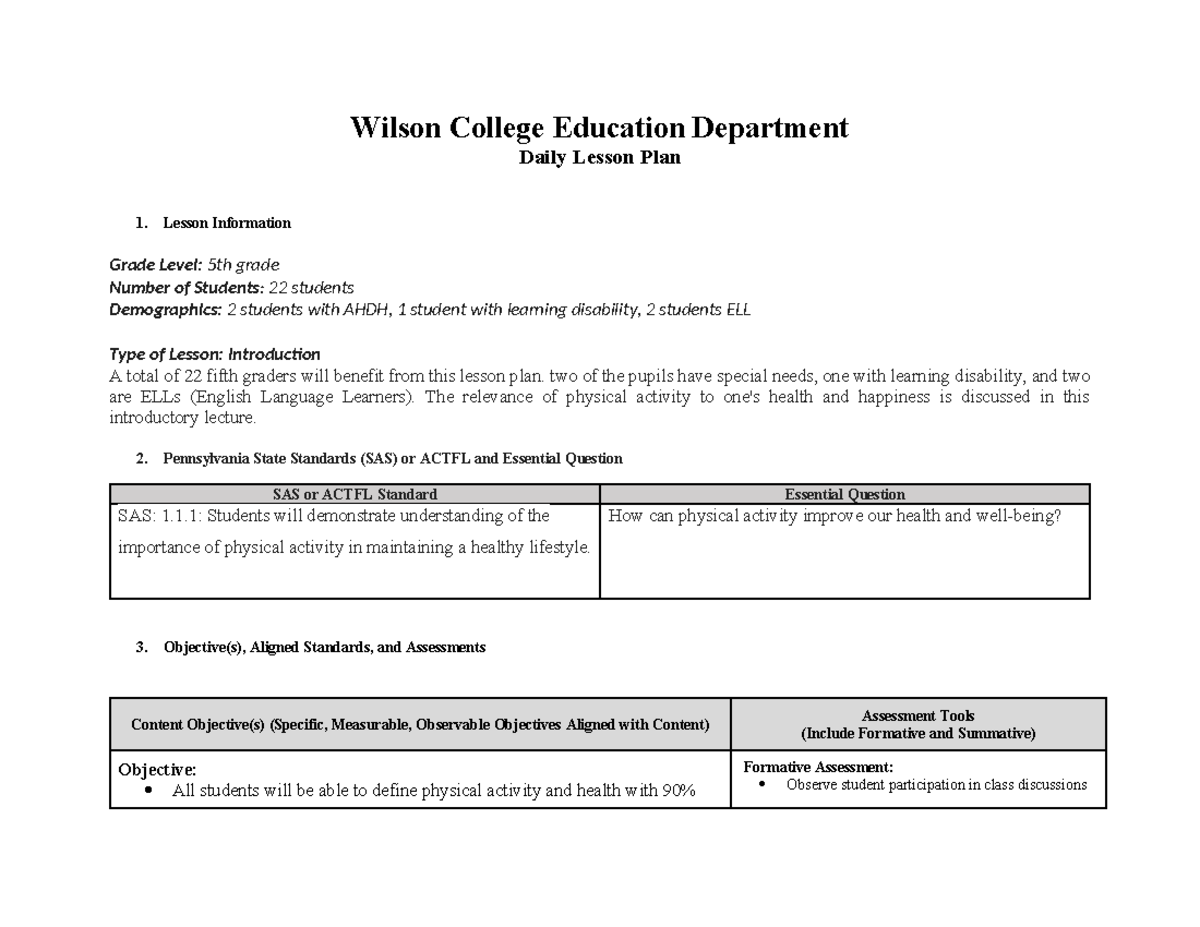 Wilson College Education Department
Daily Lesson Plan

1. Lesson Information

Grade Level: 5th grade
Number of Students: 22 students
Demographics: 2 students with AHDH, 1 student with learning disability, 2 students ELL

Type of Lesson: Introduction
A total of 22 fifth graders will benefit from this lesson plan. two of the pupils have special needs, one with learning disability, and two are ELLs (English Language Learners). The relevance of physical activity to one's health and happiness is discussed in this introductory lecture.

2. Pennsylvania State Standards (SAS) or ACTFL and Essential Question

| SAS or ACTFL Standard | Essential Question |
|---|---|
| SAS: 1.1.1: Students will demonstrate understanding of the importance of physical activity in maintaining a healthy lifestyle. | How can physical activity improve our health and well-being? |

3. Objective(s), Aligned Standards, and Assessments

| Content Objective(s) (Specific, Measurable, Observable Objectives Aligned with Content) | Assessment Tools (Include Formative and Summative) |
|---|---|
| Objective: • All students will be able to define physical activity and health with 90% | Formative Assessment: • Observe student participation in class discussions |